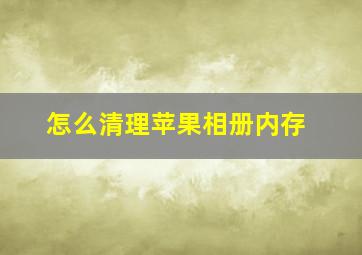 怎么清理苹果相册内存